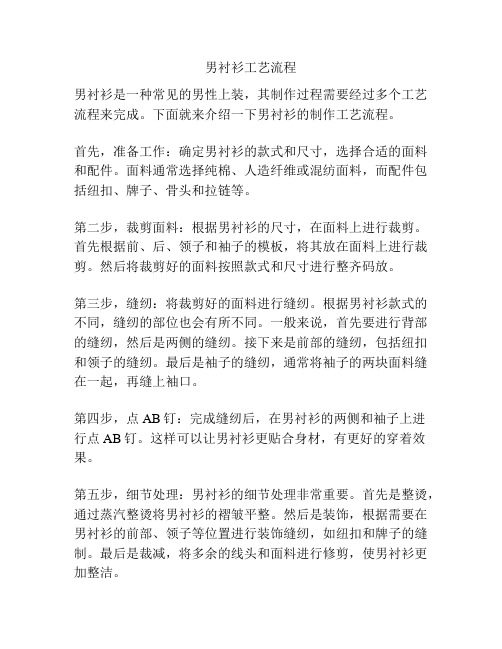 男衬衫工艺流程

男衬衫是一种常见的男性上装，其制作过程需要经过多个工艺流程来完成。下面就来介绍一下男衬衫的制作工艺流程。

首先，准备工作：确定男衬衫的款式和尺寸，选择合适的面料和配件。面料通常选择纯棉、人造纤维或混纺面料，而配件包括纽扣、牌子、骨头和拉链等。

第二步，裁剪面料：根据男衬衫的尺寸，在面料上进行裁剪。首先根据前、后、领子和袖子的模板，将其放在面料上进行裁剪。然后将裁剪好的面料按照款式和尺寸进行整齐码放。

第三步，缝纫：将裁剪好的面料进行缝纫。根据男衬衫款式的不同，缝纫的部位也会有所不同。一般来说，首先要进行背部的缝纫，然后是两侧的缝纫。接下来是前部的缝纫，包括纽扣和领子的缝纫。最后是袖子的缝纫，通常将袖子的两块面料缝在一起，再缝上袖口。

第四步，点 AB 钉：完成缝纫后，在男衬衫的两侧和袖子上进行点 AB 钉。这样可以让男衬衫更贴合身材，有更好的穿着效果。

第五步，细节处理：男衬衫的细节处理非常重要。首先是整烫，通过蒸汽整烫将男衬衫的褶皱平整。然后是装饰，根据需要在男衬衫的前部、领子等位置进行装饰缝纫，如纽扣和牌子的缝制。最后是裁减，将多余的线头和面料进行修剪，使男衬衫更加整洁。